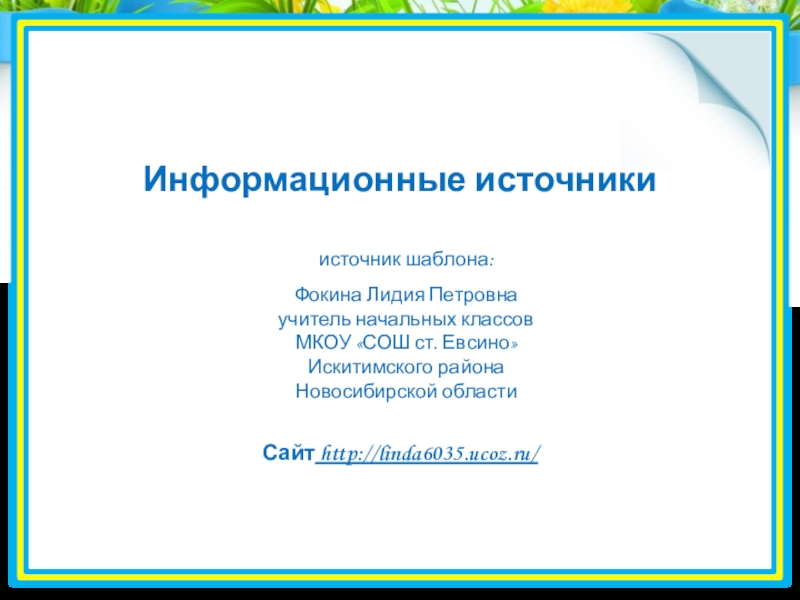 Информационные источники

источник шаблона:

Фокина Лидия Петровна
учитель начальных классов
МКОУ «СОШ ст. Евсино»
Искитимского района
Новосибирской области

Сайт http://linda6035.ucoz.ru/